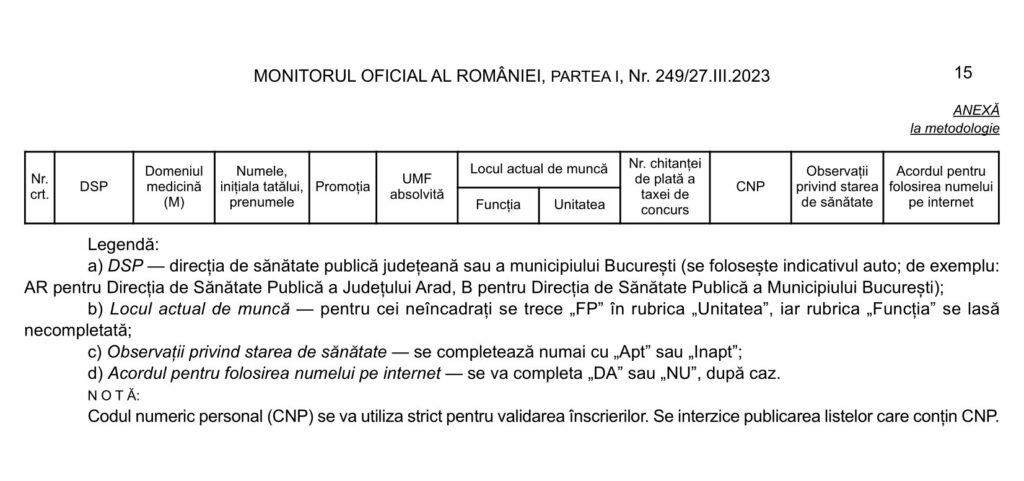 MONITORUL OFICIAL AL ROMÂNIEI, PARTEA I, Nr. 249/27.III.2023

15

ANEXĂ
la metodologie

| Nr. crt. | DSP | Domeniul medicină (M) | Numele, inițiala tatălui, prenumele | Promoția | UMF absolvită | Locul actual de muncă: Funcția | Locul actual de muncă: Unitatea | Nr. chitanței de plată a taxei de concurs | CNP | Observații privind starea de sănătate | Acordul pentru folosirea numelui pe internet |
|---|---|---|---|---|---|---|---|---|---|---|---|

Legendă:
a) DSP — direcția de sănătate publică județeană sau a municipiului București (se folosește indicativul auto; de exemplu: AR pentru Direcția de Sănătate Publică a Județului Arad, B pentru Direcția de Sănătate Publică a Municipiului București);
b) Locul actual de muncă — pentru cei neîncadrați se trece „FP” în rubrica „Unitatea”, iar rubrica „Funcția” se lasă necompletată;
c) Observații privind starea de sănătate — se completează numai cu „Apt” sau „Inapt”;
d) Acordul pentru folosirea numelui pe internet — se va completa „DA” sau „NU”, după caz.
NOTĂ:
Codul numeric personal (CNP) se va utiliza strict pentru validarea înscrierilor. Se interzice publicarea listelor care conțin CNP.